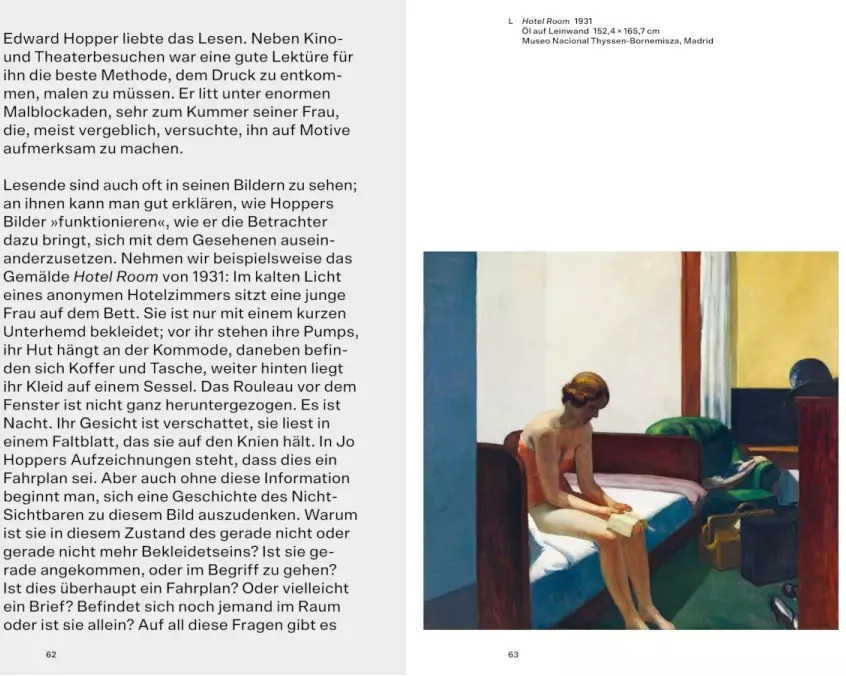 Edward Hopper liebte das Lesen. Neben Kino- und Theaterbesuchen war eine gute Lektüre für ihn die beste Methode, dem Druck zu entkommen, malen zu müssen. Er litt unter enormen Malblockaden, sehr zum Kummer seiner Frau, die, meist vergeblich, versuchte, ihn auf Motive aufmerksam zu machen.

Lesende sind auch oft in seinen Bildern zu sehen; an ihnen kann man gut erklären, wie Hoppers Bilder »funktionieren«, wie er die Betrachter dazu bringt, sich mit dem Gesehenen auseinanderzusetzen. Nehmen wir beispielsweise das Gemälde Hotel Room von 1931: Im kalten Licht eines anonymen Hotelzimmers sitzt eine junge Frau auf dem Bett. Sie ist nur mit einem kurzen Unterhemd bekleidet; vor ihr stehen ihre Pumps, ihr Hut hängt an der Kommode, daneben befinden sich Koffer und Tasche, weiter hinten liegt ihr Kleid auf einem Sessel. Das Rouleau vor dem Fenster ist nicht ganz heruntergezogen. Es ist Nacht. Ihr Gesicht ist verschattet, sie liest in einem Faltblatt, das sie auf den Knien hält. In Jo Hoppers Aufzeichnungen steht, dass dies ein Fahrplan sei. Aber auch ohne diese Information beginnt man, sich eine Geschichte des Nicht-Sichtbaren zu diesem Bild auszudenken. Warum ist sie in diesem Zustand des gerade nicht oder gerade nicht mehr Bekleidetseins? Ist sie gerade angekommen, oder im Begriff zu gehen? Ist dies überhaupt ein Fahrplan? Oder vielleicht ein Brief? Befindet sich noch jemand im Raum oder ist sie allein? Auf all diese Fragen gibt es

62

L Hotel Room 1931
Öl auf Leinwand 152,4 × 165,7 cm
Museo Nacional Thyssen-Bornemisza, Madrid

63